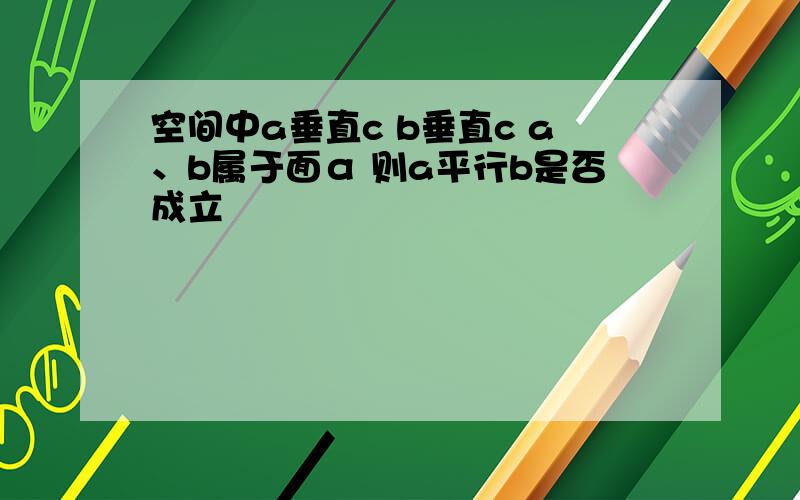 空间中a垂直c b垂直c a、b属于面α 则a平行b是否成立